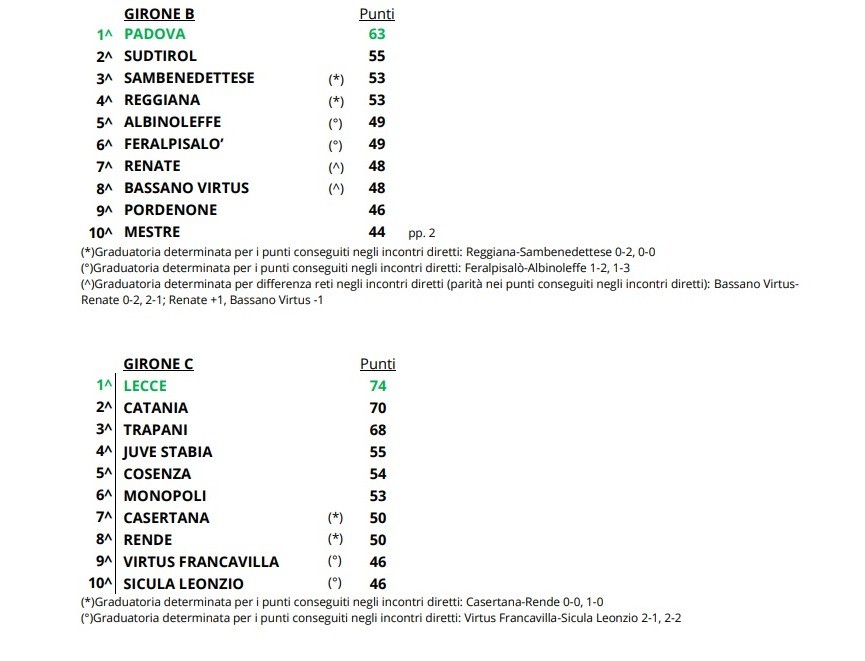 | | GIRONE B | | Punti | |
|---|---|---|---|---|
| 1^ | PADOVA | | 63 | |
| 2^ | SUDTIROL | | 55 | |
| 3^ | SAMBENEDETTESE | (*) | 53 | |
| 4^ | REGGIANA | (*) | 53 | |
| 5^ | ALBINOLEFFE | (°) | 49 | |
| 6^ | FERALPISALO' | (°) | 49 | |
| 7^ | RENATE | (^) | 48 | |
| 8^ | BASSANO VIRTUS | (^) | 48 | |
| 9^ | PORDENONE | | 46 | |
| 10^ | MESTRE | | 44 | pp. 2 |

(*)Graduatoria determinata per i punti conseguiti negli incontri diretti: Reggiana-Sambenedettese 0-2, 0-0
(°)Graduatoria determinata per i punti conseguiti negli incontri diretti: Feralpisalò-Albinoleffe 1-2, 1-3
(^)Graduatoria determinata per differenza reti negli incontri diretti (parità nei punti conseguiti negli incontri diretti): Bassano Virtus-Renate 0-2, 2-1; Renate +1, Bassano Virtus -1

| | GIRONE C | | Punti |
|---|---|---|---|
| 1^ | LECCE | | 74 |
| 2^ | CATANIA | | 70 |
| 3^ | TRAPANI | | 68 |
| 4^ | JUVE STABIA | | 55 |
| 5^ | COSENZA | | 54 |
| 6^ | MONOPOLI | | 53 |
| 7^ | CASERTANA | (*) | 50 |
| 8^ | RENDE | (*) | 50 |
| 9^ | VIRTUS FRANCAVILLA | (°) | 46 |
| 10^ | SICULA LEONZIO | (°) | 46 |

(*)Graduatoria determinata per i punti conseguiti negli incontri diretti: Casertana-Rende 0-0, 1-0
(°)Graduatoria determinata per i punti conseguiti negli incontri diretti: Virtus Francavilla-Sicula Leonzio 2-1, 2-2